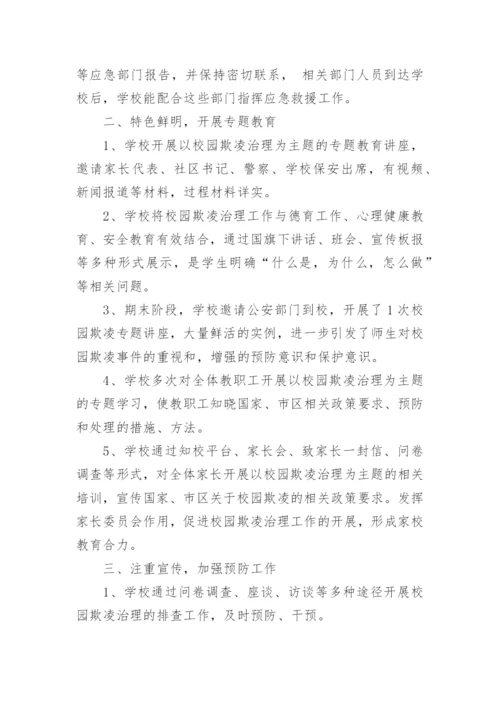 等应急部门报告，并保持密切联系， 相关部门人员到达学校后，学校能配合这些部门指挥应急救援工作。

二、特色鲜明，开展专题教育

1、学校开展以校园欺凌治理为主题的专题教育讲座，邀请家长代表、社区书记、警察、学校保安出席，有视频、新闻报道等材料，过程材料详实。

2、学校将校园欺凌治理工作与德育工作、心理健康教育、安全教育有效结合，通过国旗下讲话、班会、宣传板报等多种形式展示，是学生明确“什么是，为什么，怎么做”等相关问题。

3、期末阶段，学校邀请公安部门到校，开展了1次校园欺凌专题讲座，大量鲜活的实例，进一步引发了师生对校园欺凌事件的重视和，增强的预防意识和保护意识。

4、学校多次对全体教职工开展以校园欺凌治理为主题的专题学习，使教职工知晓国家、市区相关政策要求、预防和处理的措施、方法。

5、学校通过知校平台、家长会、致家长一封信、问卷调查等形式，对全体家长开展以校园欺凌治理为主题的相关培训，宣传国家、市区关于校园欺凌的相关政策要求。发挥家长委员会作用，促进校园欺凌治理工作的开展，形成家校教育合力。

三、注重宣传，加强预防工作

1、学校通过问卷调查、座谈、访谈等多种途径开展校园欺凌治理的排查工作，及时预防、干预。